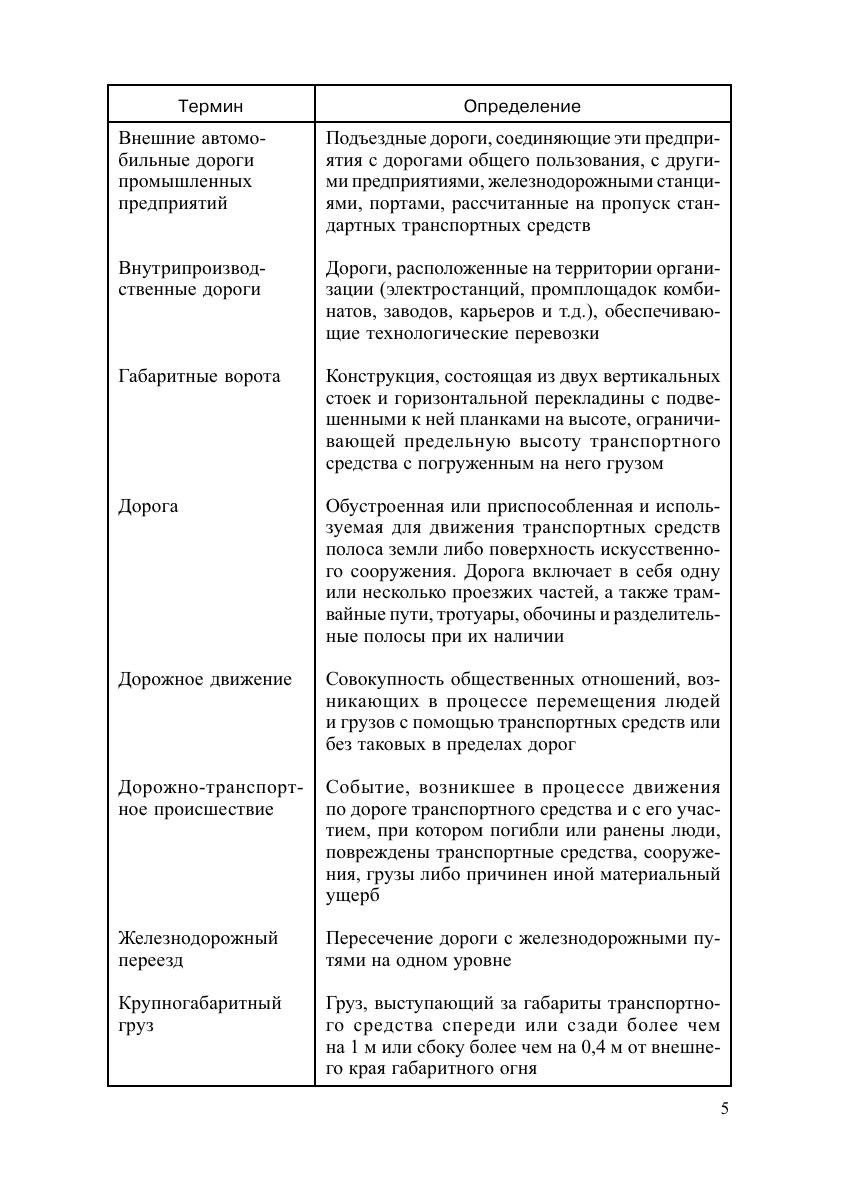 | Термин | Определение |
|---|---|
| Внешние автомобильные дороги промышленных предприятий | Подъездные дороги, соединяющие эти предприятия с дорогами общего пользования, с другими предприятиями, железнодорожными станциями, портами, рассчитанные на пропуск стандартных транспортных средств |
| Внутрипроизводственные дороги | Дороги, расположенные на территории организации (электростанций, промплощадок комбинатов, заводов, карьеров и т.д.), обеспечивающие технологические перевозки |
| Габаритные ворота | Конструкция, состоящая из двух вертикальных стоек и горизонтальной перекладины с подвешенными к ней планками на высоте, ограничивающей предельную высоту транспортного средства с погруженным на него грузом |
| Дорога | Обустроенная или приспособленная и используемая для движения транспортных средств полоса земли либо поверхность искусственного сооружения. Дорога включает в себя одну или несколько проезжих частей, а также трамвайные пути, тротуары, обочины и разделительные полосы при их наличии |
| Дорожное движение | Совокупность общественных отношений, возникающих в процессе перемещения людей и грузов с помощью транспортных средств или без таковых в пределах дорог |
| Дорожно-транспортное происшествие | Событие, возникшее в процессе движения по дороге транспортного средства и с его участием, при котором погибли или ранены люди, повреждены транспортные средства, сооружения, грузы либо причинен иной материальный ущерб |
| Железнодорожный переезд | Пересечение дороги с железнодорожными путями на одном уровне |
| Крупногабаритный груз | Груз, выступающий за габариты транспортного средства спереди или сзади более чем на 1 м или сбоку более чем на 0,4 м от внешнего края габаритного огня |

5